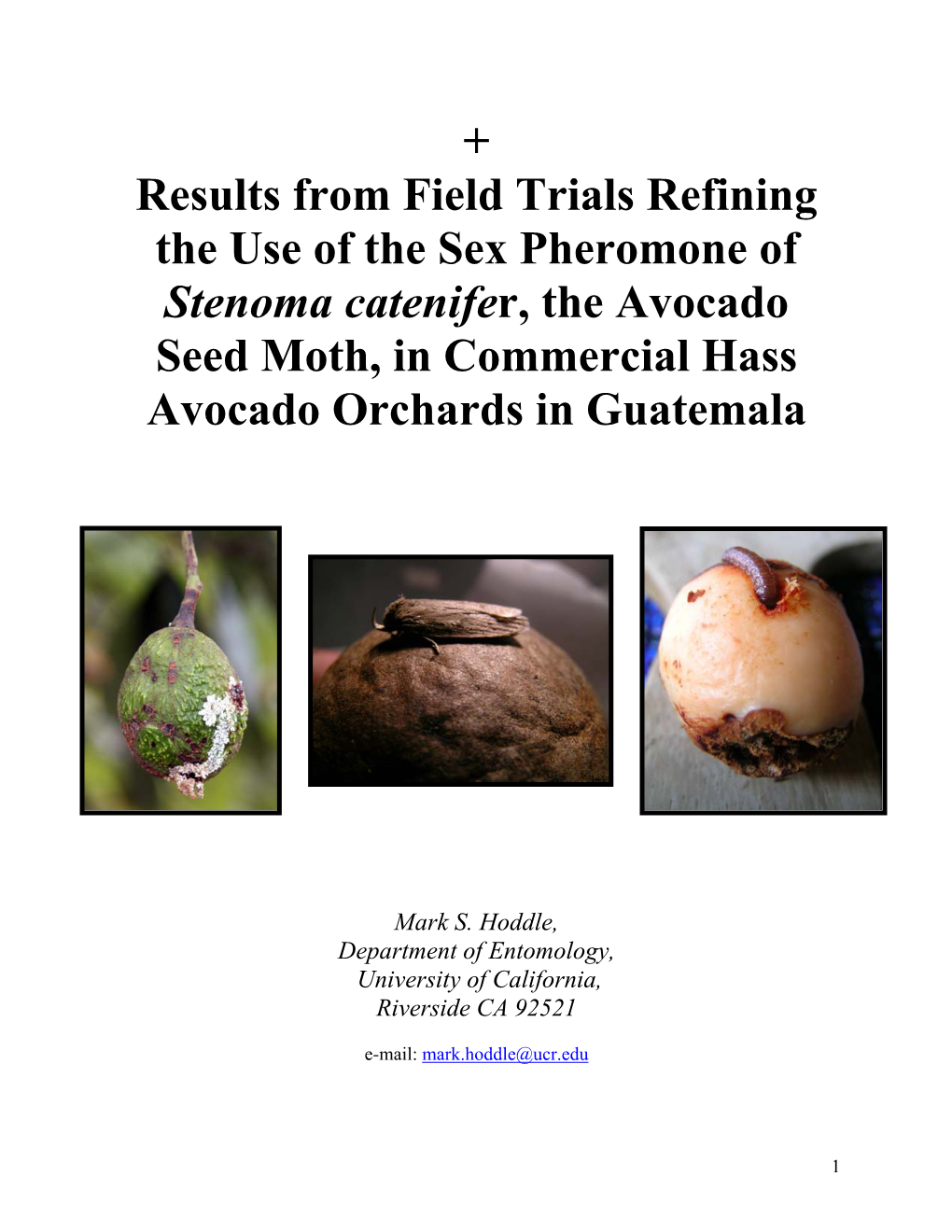 +

Results from Field Trials Refining the Use of the Sex Pheromone of Stenoma catenifer, the Avocado Seed Moth, in Commercial Hass Avocado Orchards in Guatemala

Mark S. Hoddle,
Department of Entomology,
University of California,
Riverside CA 92521

e-mail: mark.hoddle@ucr.edu

1